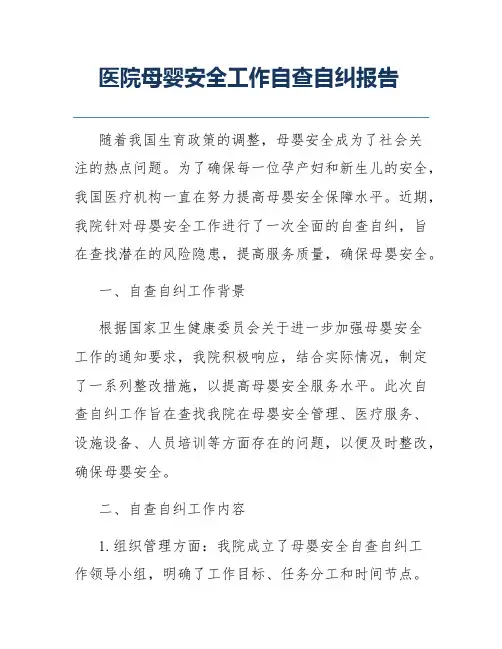 医院母婴安全工作自查自纠报告

随着我国生育政策的调整，母婴安全成为了社会关注的热点问题。为了确保每一位孕产妇和新生儿的安全，我国医疗机构一直在努力提高母婴安全保障水平。近期，我院针对母婴安全工作进行了一次全面的自查自纠，旨在查找潜在的风险隐患，提高服务质量，确保母婴安全。

一、自查自纠工作背景

根据国家卫生健康委员会关于进一步加强母婴安全工作的通知要求，我院积极响应，结合实际情况，制定了一系列整改措施，以提高母婴安全服务水平。此次自查自纠工作旨在查找我院在母婴安全管理、医疗服务、设施设备、人员培训等方面存在的问题，以便及时整改，确保母婴安全。

二、自查自纠工作内容

1. 组织管理方面：我院成立了母婴安全自查自纠工作领导小组，明确了工作目标、任务分工和时间节点。